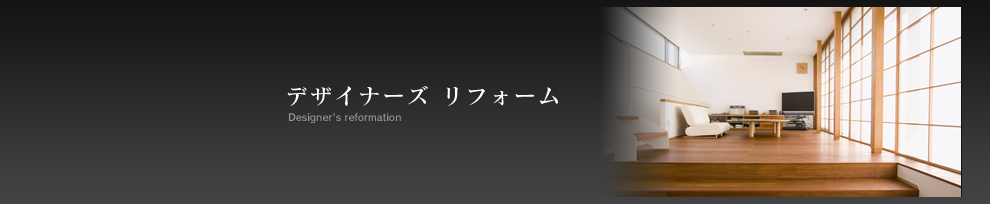 デザイナーズ リフォーム
Designer's reformation